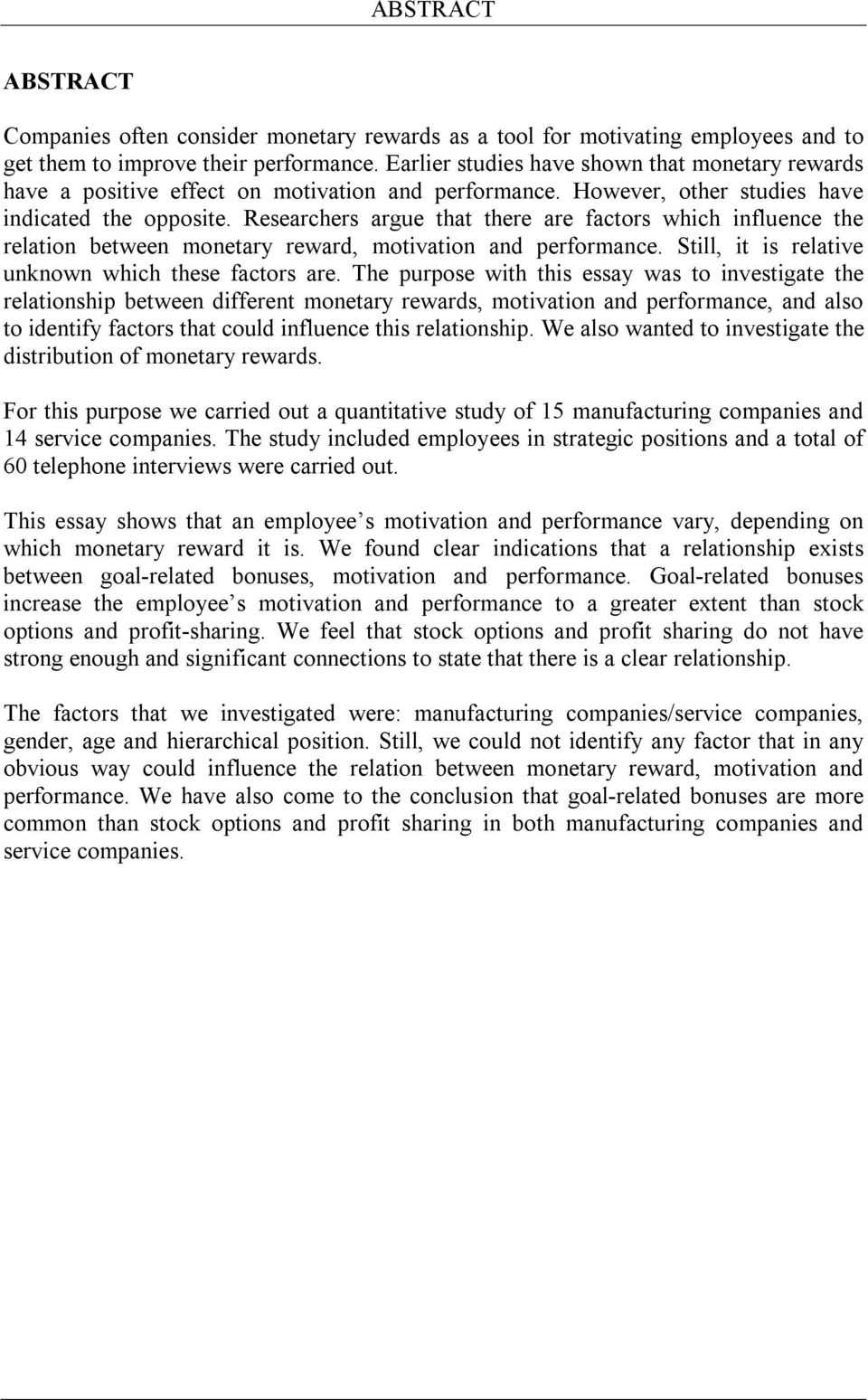 ABSTRACT

ABSTRACT

Companies often consider monetary rewards as a tool for motivating employees and to get them to improve their performance. Earlier studies have shown that monetary rewards have a positive effect on motivation and performance. However, other studies have indicated the opposite. Researchers argue that there are factors which influence the relation between monetary reward, motivation and performance. Still, it is relative unknown which these factors are. The purpose with this essay was to investigate the relationship between different monetary rewards, motivation and performance, and also to identify factors that could influence this relationship. We also wanted to investigate the distribution of monetary rewards.

For this purpose we carried out a quantitative study of 15 manufacturing companies and 14 service companies. The study included employees in strategic positions and a total of 60 telephone interviews were carried out.

This essay shows that an employee s motivation and performance vary, depending on which monetary reward it is. We found clear indications that a relationship exists between goal-related bonuses, motivation and performance. Goal-related bonuses increase the employee s motivation and performance to a greater extent than stock options and profit-sharing. We feel that stock options and profit sharing do not have strong enough and significant connections to state that there is a clear relationship.

The factors that we investigated were: manufacturing companies/service companies, gender, age and hierarchical position. Still, we could not identify any factor that in any obvious way could influence the relation between monetary reward, motivation and performance. We have also come to the conclusion that goal-related bonuses are more common than stock options and profit sharing in both manufacturing companies and service companies.